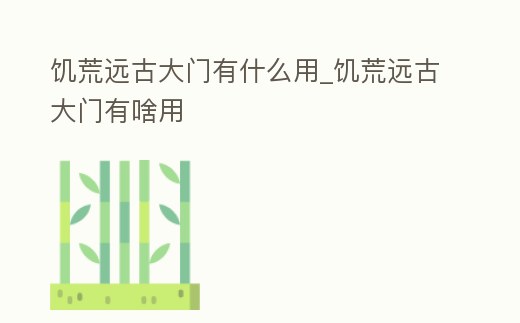 饥荒远古大门有什么用_饥荒远古大门有啥用